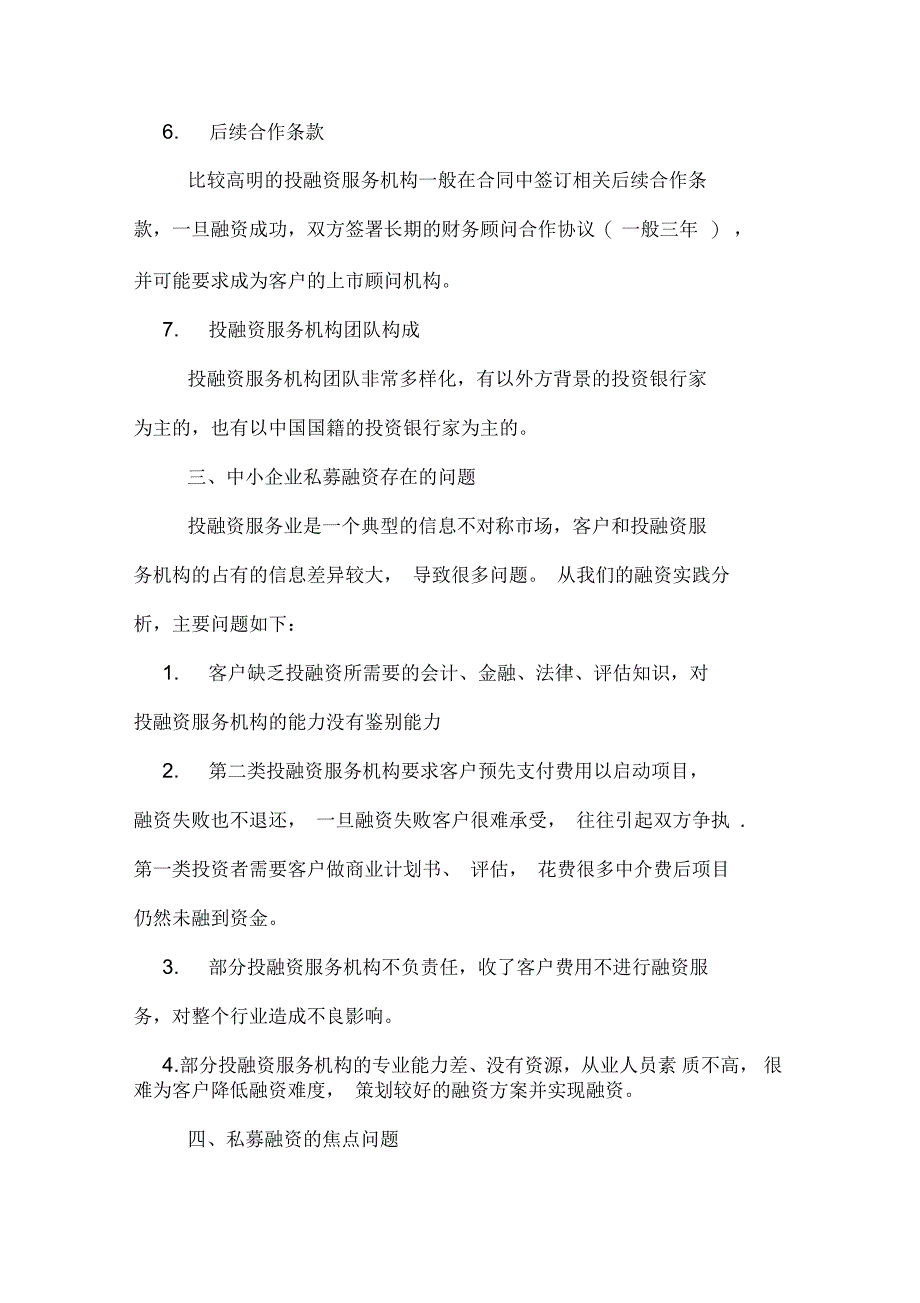 6. 后续合作条款

比较高明的投融资服务机构一般在合同中签订相关后续合作条款，一旦融资成功，双方签署长期的财务顾问合作协议（ 一般三年 ），并可能要求成为客户的上市顾问机构。

7. 投融资服务机构团队构成

投融资服务机构团队非常多样化，有以外方背景的投资银行家为主的，也有以中国国籍的投资银行家为主的。

三、中小企业私募融资存在的问题

投融资服务业是一个典型的信息不对称市场，客户和投融资服务机构的占有的信息差异较大， 导致很多问题。 从我们的融资实践分析，主要问题如下：

1. 客户缺乏投融资所需要的会计、金融、法律、评估知识，对投融资服务机构的能力没有鉴别能力

2. 第二类投融资服务机构要求客户预先支付费用以启动项目，融资失败也不退还， 一旦融资失败客户很难承受， 往往引起双方争执 . 第一类投资者需要客户做商业计划书、 评估， 花费很多中介费后项目仍然未融到资金。

3. 部分投融资服务机构不负责任，收了客户费用不进行融资服务，对整个行业造成不良影响。

4.部分投融资服务机构的专业能力差、没有资源，从业人员素 质不高， 很难为客户降低融资难度， 策划较好的融资方案并实现融资。

四、私募融资的焦点问题